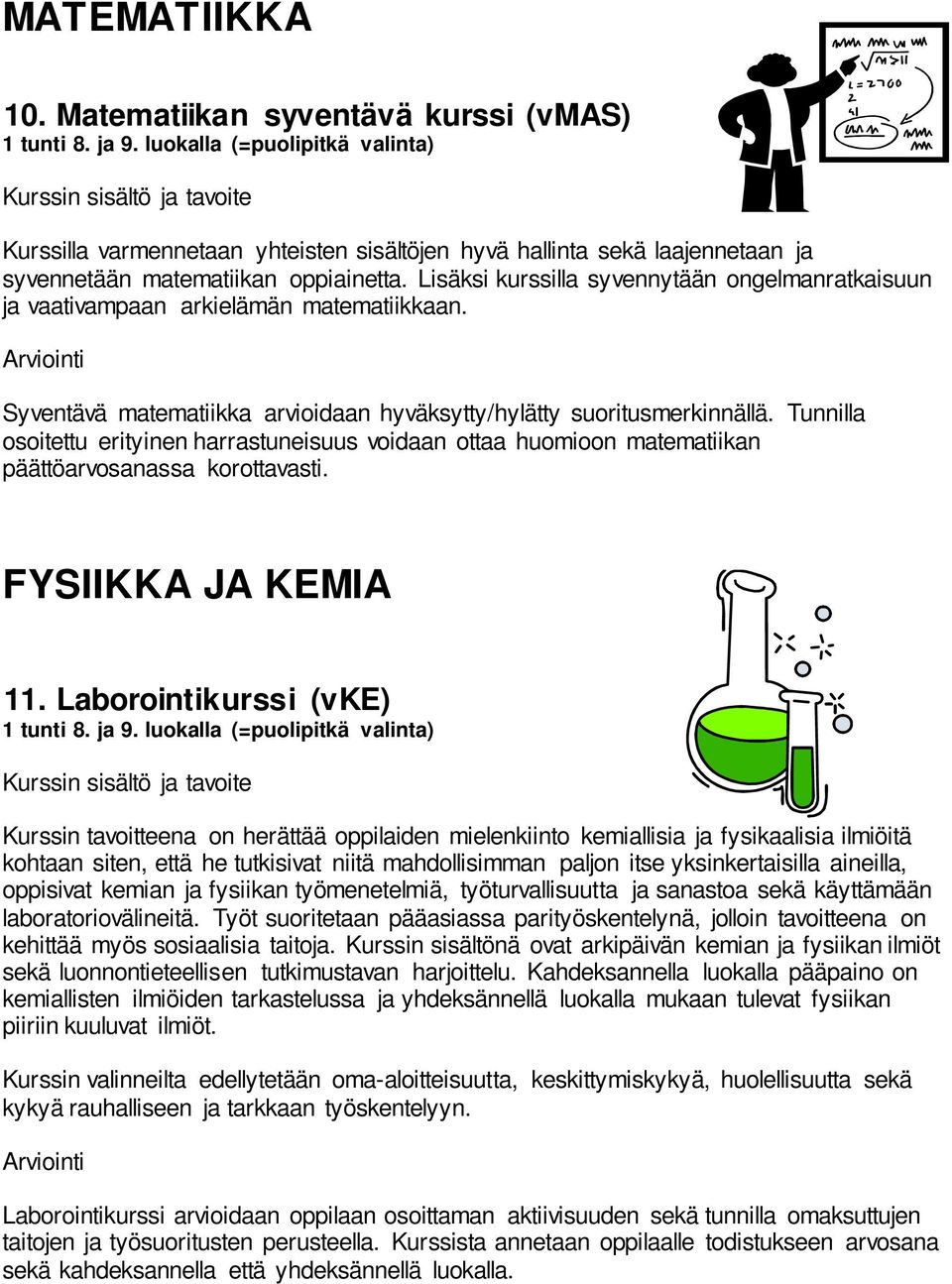 MATEMATIIKKA

10. Matematiikan syventävä kurssi (vMAS)
1 tunti 8. ja 9. luokalla (=puolipitkä valinta)

Kurssin sisältö ja tavoite

Kurssilla varmennetaan yhteisten sisältöjen hyvä hallinta sekä laajennetaan ja syvennetään matematiikan oppiainetta. Lisäksi kurssilla syvennytään ongelmanratkaisuun ja vaativampaan arkielämän matematiikkaan.

Arviointi

Syventävä matematiikka arvioidaan hyväksytty/hylätty suoritusmerkinnällä. Tunnilla osoitettu erityinen harrastuneisuus voidaan ottaa huomioon matematiikan päättöarvosanassa korottavasti.

FYSIIKKA JA KEMIA

11. Laborointikurssi (vKE)
1 tunti 8. ja 9. luokalla (=puolipitkä valinta)

Kurssin sisältö ja tavoite

Kurssin tavoitteena on herättää oppilaiden mielenkiinto kemiallisia ja fysikaalisia ilmiöitä kohtaan siten, että he tutkisivat niitä mahdollisimman paljon itse yksinkertaisilla aineilla, oppisivat kemian ja fysiikan työmenetelmiä, työturvallisuutta ja sanastoa sekä käyttämään laboratoriovälineitä. Työt suoritetaan pääasiassa parityöskentelynä, jolloin tavoitteena on kehittää myös sosiaalisia taitoja. Kurssin sisältönä ovat arkipäivän kemian ja fysiikan ilmiöt sekä luonnontieteellisen tutkimustavan harjoittelu. Kahdeksannella luokalla pääpaino on kemiallisten ilmiöiden tarkastelussa ja yhdeksännellä luokalla mukaan tulevat fysiikan piiriin kuuluvat ilmiöt.

Kurssin valinneilta edellytetään oma-aloitteisuutta, keskittymiskykyä, huolellisuutta sekä kykyä rauhalliseen ja tarkkaan työskentelyyn.

Arviointi

Laborointikurssi arvioidaan oppilaan osoittaman aktiivisuuden sekä tunnilla omaksuttujen taitojen ja työsuoritusten perusteella. Kurssista annetaan oppilaalle todistukseen arvosana sekä kahdeksannella että yhdeksännellä luokalla.